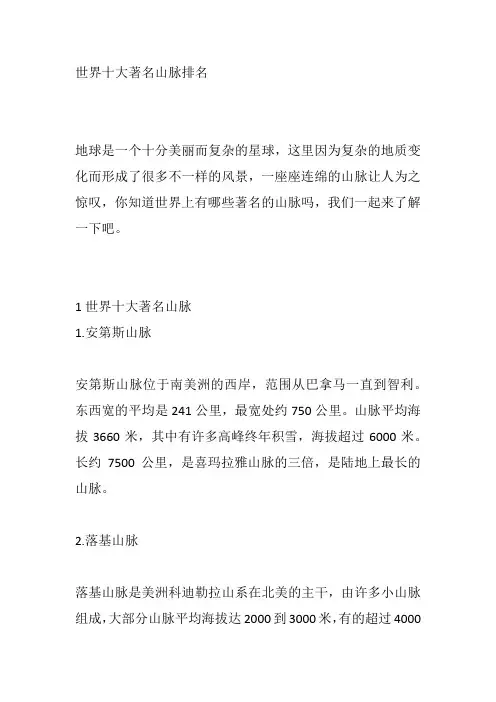 世界十大著名山脉排名

地球是一个十分美丽而复杂的星球，这里因为复杂的地质变化而形成了很多不一样的风景，一座座连绵的山脉让人为之惊叹，你知道世界上有哪些著名的山脉吗，我们一起来了解一下吧。

1 世界十大著名山脉
1.安第斯山脉

安第斯山脉位于南美洲的西岸，范围从巴拿马一直到智利。东西宽的平均是 241 公里，最宽处约 750 公里。山脉平均海拔 3660 米，其中有许多高峰终年积雪，海拔超过 6000 米。长约 7500 公里，是喜玛拉雅山脉的三倍，是陆地上最长的山脉。

2.落基山脉

落基山脉是美洲科迪勒拉山系在北美的主干，由许多小山脉组成，大部分山脉平均海拔达 2000 到 3000 米，有的超过 4000